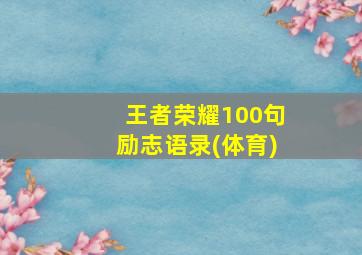 王者荣耀100句励志语录(体育)